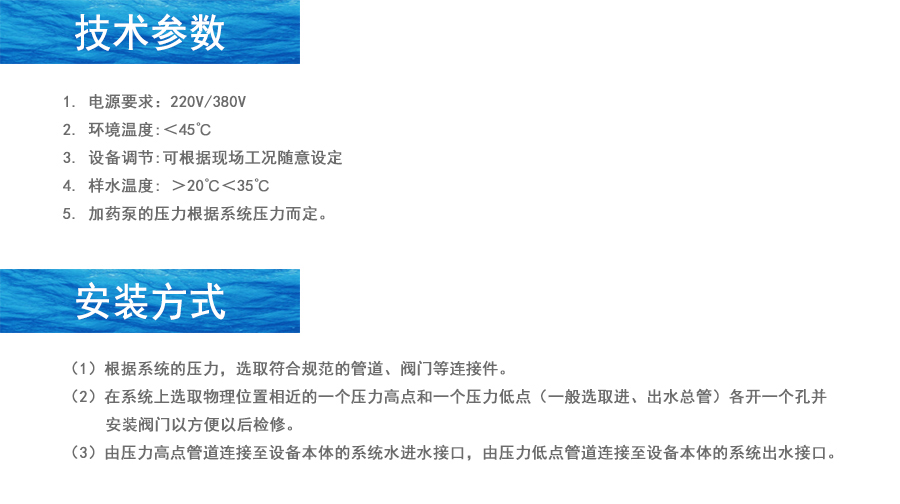 技术参数

1. 电源要求：220V/380V
2. 环境温度:＜45℃
3. 设备调节:可根据现场工况随意设定
4. 样水温度: ＞20℃＜35℃
5. 加药泵的压力根据系统压力而定。

安装方式

（1）根据系统的压力，选取符合规范的管道、阀门等连接件。
（2）在系统上选取物理位置相近的一个压力高点和一个压力低点（一般选取进、出水总管）各开一个孔并安装阀门以方便以后检修。
（3）由压力高点管道连接至设备本体的系统水进水接口，由压力低点管道连接至设备本体的系统出水接口。